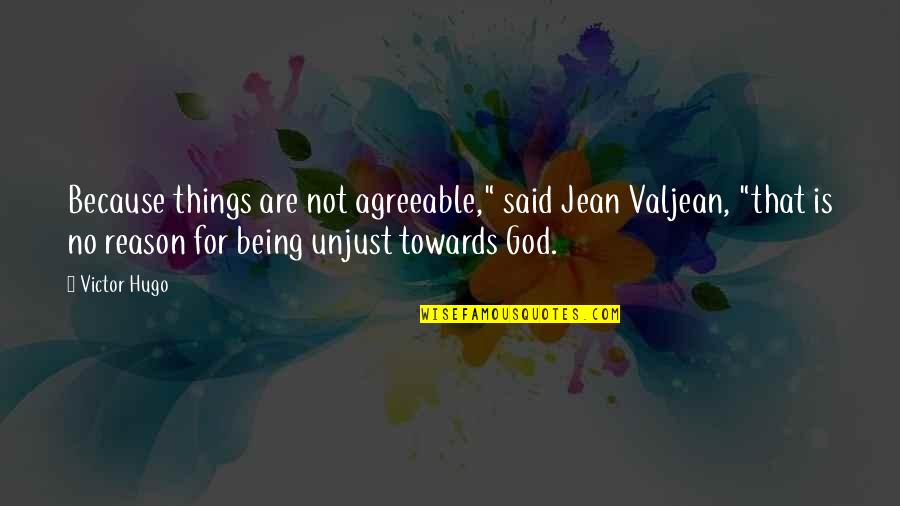 Because things are not agreeable," said Jean Valjean, "that is no reason for being unjust towards God.

 Victor Hugo

WISEFAMOUSQUOTES.COM